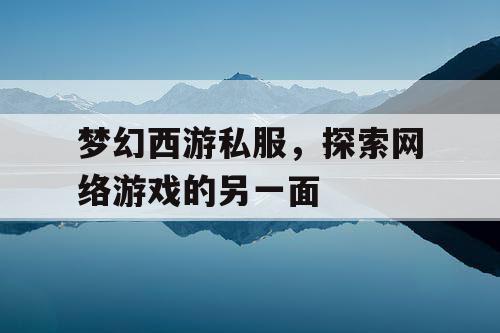 梦幻西游私服，探索网络游戏的另一面